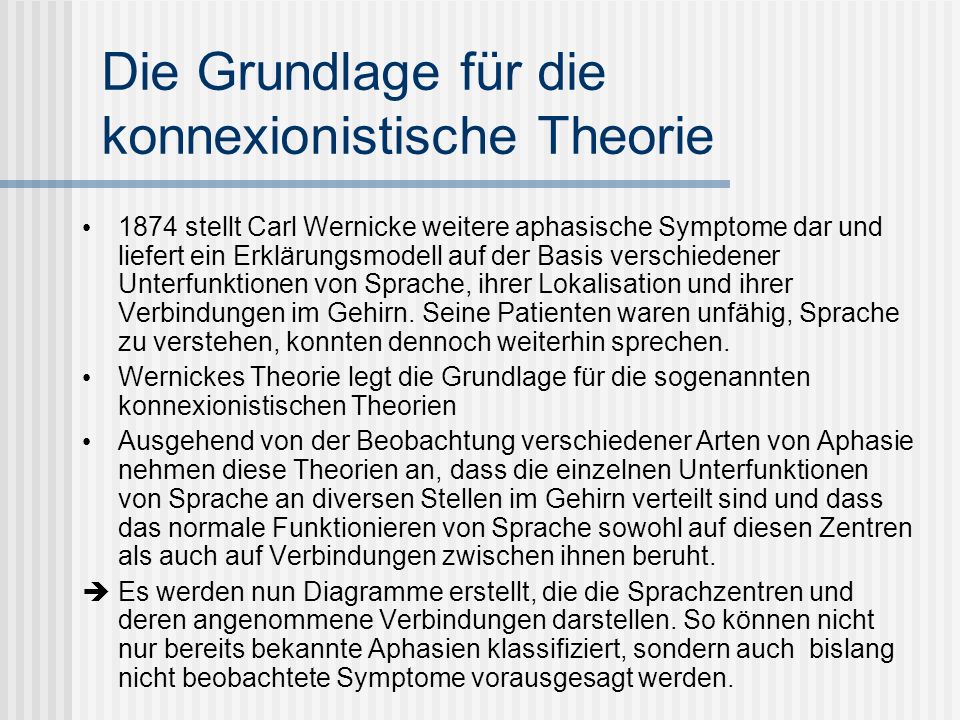 Die Grundlage für die konnexionistische Theorie

• 1874 stellt Carl Wernicke weitere aphasische Symptome dar und liefert ein Erklärungsmodell auf der Basis verschiedener Unterfunktionen von Sprache, ihrer Lokalisation und ihrer Verbindungen im Gehirn. Seine Patienten waren unfähig, Sprache zu verstehen, konnten dennoch weiterhin sprechen.

• Wernickes Theorie legt die Grundlage für die sogenannten konnexionistischen Theorien

• Ausgehend von der Beobachtung verschiedener Arten von Aphasie nehmen diese Theorien an, dass die einzelnen Unterfunktionen von Sprache an diversen Stellen im Gehirn verteilt sind und dass das normale Funktionieren von Sprache sowohl auf diesen Zentren als auch auf Verbindungen zwischen ihnen beruht.

➔ Es werden nun Diagramme erstellt, die die Sprachzentren und deren angenommene Verbindungen darstellen. So können nicht nur bereits bekannte Aphasien klassifiziert, sondern auch bislang nicht beobachtete Symptome vorausgesagt werden.